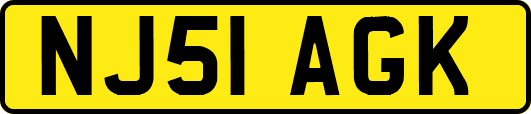 NJ51 AGK